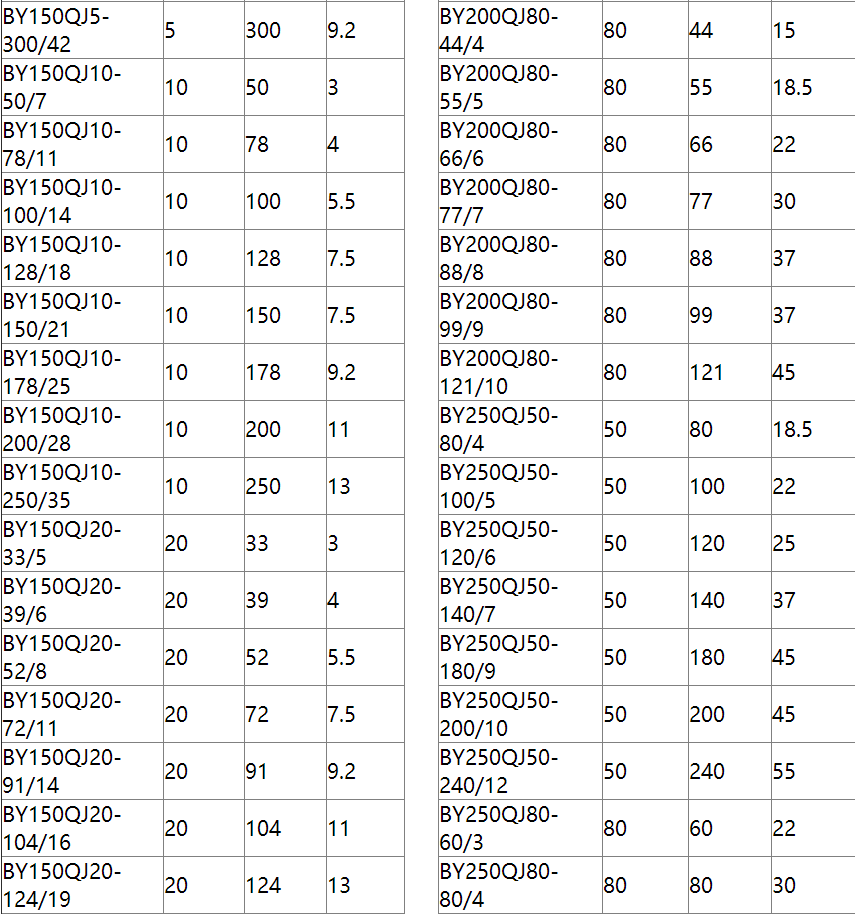 | | | | |
|---|---|---|---|
| BY150QJ5-300/42 | 5 | 300 | 9.2 |
| BY150QJ10-50/7 | 10 | 50 | 3 |
| BY150QJ10-78/11 | 10 | 78 | 4 |
| BY150QJ10-100/14 | 10 | 100 | 5.5 |
| BY150QJ10-128/18 | 10 | 128 | 7.5 |
| BY150QJ10-150/21 | 10 | 150 | 7.5 |
| BY150QJ10-178/25 | 10 | 178 | 9.2 |
| BY150QJ10-200/28 | 10 | 200 | 11 |
| BY150QJ10-250/35 | 10 | 250 | 13 |
| BY150QJ20-33/5 | 20 | 33 | 3 |
| BY150QJ20-39/6 | 20 | 39 | 4 |
| BY150QJ20-52/8 | 20 | 52 | 5.5 |
| BY150QJ20-72/11 | 20 | 72 | 7.5 |
| BY150QJ20-91/14 | 20 | 91 | 9.2 |
| BY150QJ20-104/16 | 20 | 104 | 11 |
| BY150QJ20-124/19 | 20 | 124 | 13 |

| | | | |
|---|---|---|---|
| BY200QJ80-44/4 | 80 | 44 | 15 |
| BY200QJ80-55/5 | 80 | 55 | 18.5 |
| BY200QJ80-66/6 | 80 | 66 | 22 |
| BY200QJ80-77/7 | 80 | 77 | 30 |
| BY200QJ80-88/8 | 80 | 88 | 37 |
| BY200QJ80-99/9 | 80 | 99 | 37 |
| BY200QJ80-121/10 | 80 | 121 | 45 |
| BY250QJ50-80/4 | 50 | 80 | 18.5 |
| BY250QJ50-100/5 | 50 | 100 | 22 |
| BY250QJ50-120/6 | 50 | 120 | 25 |
| BY250QJ50-140/7 | 50 | 140 | 37 |
| BY250QJ50-180/9 | 50 | 180 | 45 |
| BY250QJ50-200/10 | 50 | 200 | 45 |
| BY250QJ50-240/12 | 50 | 240 | 55 |
| BY250QJ80-60/3 | 80 | 60 | 22 |
| BY250QJ80-80/4 | 80 | 80 | 30 |